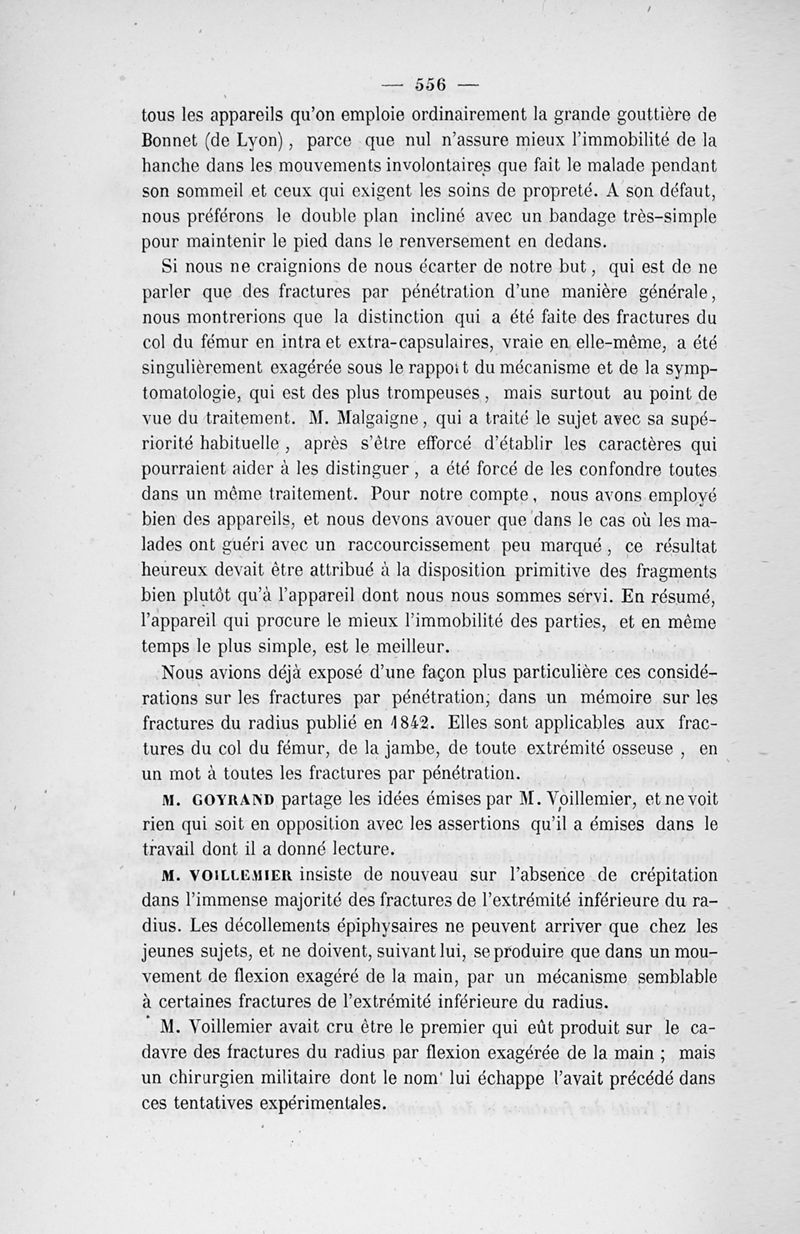 — 556 —

tous les appareils qu'on emploie ordinairement la grande gouttière de Bonnet (de Lyon), parce que nul n'assure mieux l'immobilité de la hanche dans les mouvements involontaires que fait le malade pendant son sommeil et ceux qui exigent les soins de propreté. A son défaut, nous préférons le double plan incliné avec un bandage très-simple pour maintenir le pied dans le renversement en dedans.

Si nous ne craignions de nous écarter de notre but, qui est de ne parler que des fractures par pénétration d'une manière générale, nous montrerions que la distinction qui a été faite des fractures du col du fémur en intra et extra-capsulaires, vraie en elle-même, a été singulièrement exagérée sous le rapport du mécanisme et de la symptomatologie, qui est des plus trompeuses, mais surtout au point de vue du traitement. M. Malgaigne, qui a traité le sujet avec sa supériorité habituelle, après s'être efforcé d'établir les caractères qui pourraient aider à les distinguer, a été forcé de les confondre toutes dans un même traitement. Pour notre compte, nous avons employé bien des appareils, et nous devons avouer que dans le cas où les malades ont guéri avec un raccourcissement peu marqué, ce résultat heureux devait être attribué à la disposition primitive des fragments bien plutôt qu'à l'appareil dont nous nous sommes servi. En résumé, l'appareil qui procure le mieux l'immobilité des parties, et en même temps le plus simple, est le meilleur.

Nous avions déjà exposé d'une façon plus particulière ces considérations sur les fractures par pénétration, dans un mémoire sur les fractures du radius publié en 1842. Elles sont applicables aux fractures du col du fémur, de la jambe, de toute extrémité osseuse, en un mot à toutes les fractures par pénétration.

M. GOYRAND partage les idées émises par M. Voillemier, et ne voit rien qui soit en opposition avec les assertions qu'il a émises dans le travail dont il a donné lecture.

M. VOILLEMIER insiste de nouveau sur l'absence de crépitation dans l'immense majorité des fractures de l'extrémité inférieure du radius. Les décollements épiphysaires ne peuvent arriver que chez les jeunes sujets, et ne doivent, suivant lui, se produire que dans un mouvement de flexion exagéré de la main, par un mécanisme semblable à certaines fractures de l'extrémité inférieure du radius.

M. Voillemier avait cru être le premier qui eût produit sur le cadavre des fractures du radius par flexion exagérée de la main ; mais un chirurgien militaire dont le nom lui échappe l'avait précédé dans ces tentatives expérimentales.